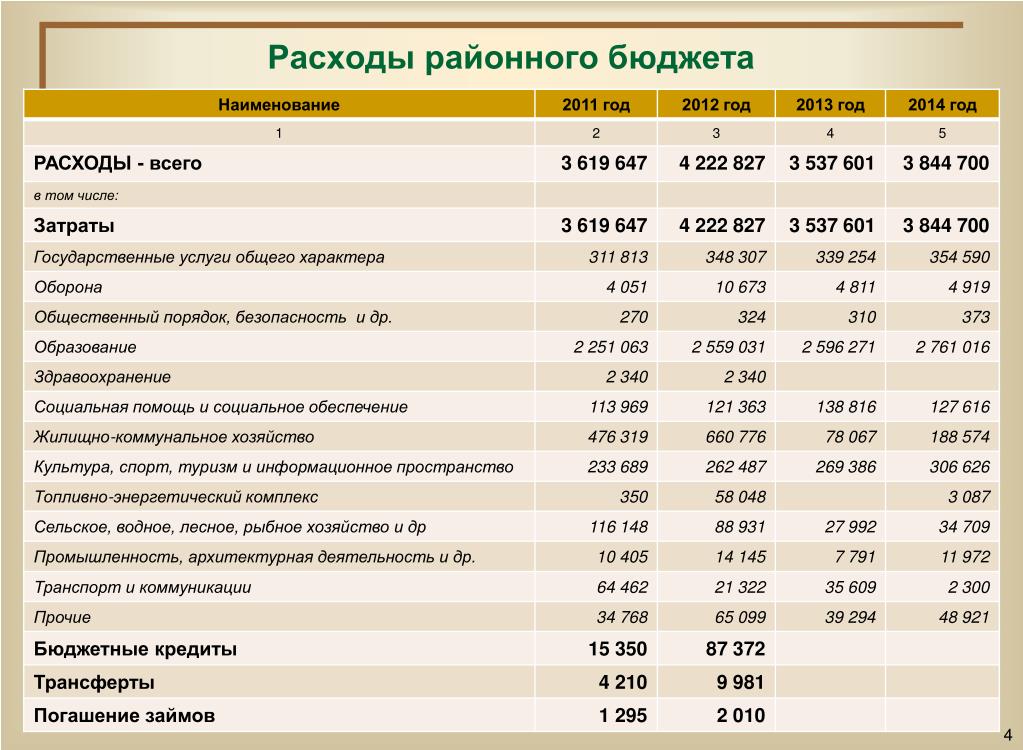 Расходы районного бюджета

| Наименование | 2011 год | 2012 год | 2013 год | 2014 год |
|---|---|---|---|---|
| 1 | 2 | 3 | 4 | 5 |
| РАСХОДЫ - всего | 3 619 647 | 4 222 827 | 3 537 601 | 3 844 700 |
| в том числе: | | | | |
| Затраты | 3 619 647 | 4 222 827 | 3 537 601 | 3 844 700 |
| Государственные услуги общего характера | 311 813 | 348 307 | 339 254 | 354 590 |
| Оборона | 4 051 | 10 673 | 4 811 | 4 919 |
| Общественный порядок, безопасность и др. | 270 | 324 | 310 | 373 |
| Образование | 2 251 063 | 2 559 031 | 2 596 271 | 2 761 016 |
| Здравоохранение | 2 340 | 2 340 | | |
| Социальная помощь и социальное обеспечение | 113 969 | 121 363 | 138 816 | 127 616 |
| Жилищно-коммунальное хозяйство | 476 319 | 660 776 | 78 067 | 188 574 |
| Культура, спорт, туризм и информационное пространство | 233 689 | 262 487 | 269 386 | 306 626 |
| Топливно-энергетический комплекс | 350 | 58 048 | | 3 087 |
| Сельское, водное, лесное, рыбное хозяйство и др | 116 148 | 88 931 | 27 992 | 34 709 |
| Промышленность, архитектурная деятельность и др. | 10 405 | 14 145 | 7 791 | 11 972 |
| Транспорт и коммуникации | 64 462 | 21 322 | 35 609 | 2 300 |
| Прочие | 34 768 | 65 099 | 39 294 | 48 921 |
| Бюджетные кредиты | 15 350 | 87 372 | | |
| Трансферты | 4 210 | 9 981 | | |
| Погашение займов | 1 295 | 2 010 | | |

4